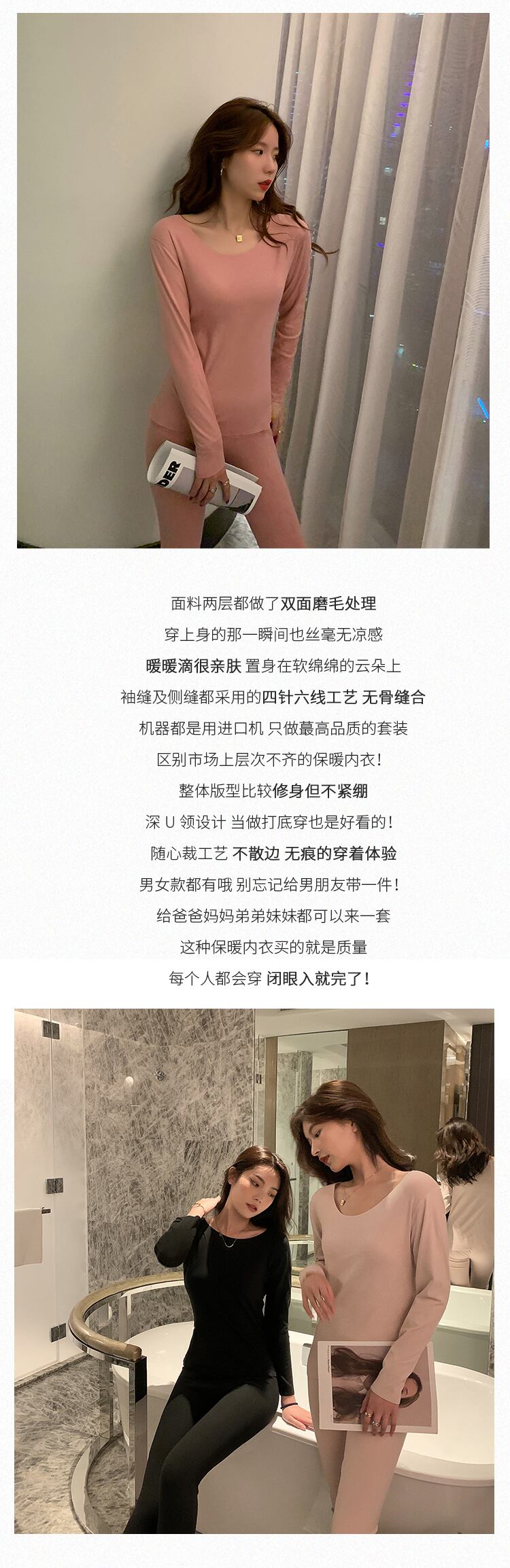 面料两层都做了双面磨毛处理

穿上身的那一瞬间也丝毫无凉感

暖暖滴很亲肤 置身在软绵绵的云朵上

袖缝及侧缝都采用的四针六线工艺 无骨缝合

机器都是用进口机 只做蕞高品质的套装

区别市场上层次不齐的保暖内衣！

整体版型比较修身但不紧绷

深U领设计 当做打底穿也是好看的！

随心裁工艺 不散边 无痕的穿着体验

男女款都有哦 别忘记给男朋友带一件！

给爸爸妈妈弟弟妹妹都可以来一套

这种保暖内衣买的就是质量

每个人都会穿 闭眼入就完了！